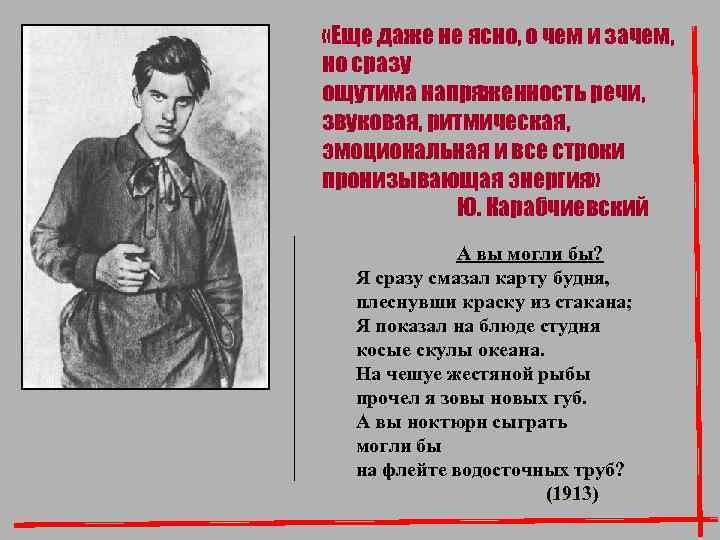 «Еще даже не ясно, о чем и зачем, но сразу ощутима напряженность речи, звуковая, ритмическая, эмоциональная и все строки пронизывающая энергия»
Ю. Карабчиевский

А вы могли бы?
Я сразу смазал карту будня,
плеснувши краску из стакана;
Я показал на блюде студня
косые скулы океана.
На чешуе жестяной рыбы
прочел я зовы новых губ.
А вы ноктюрн сыграть
могли бы
на флейте водосточных труб?
(1913)